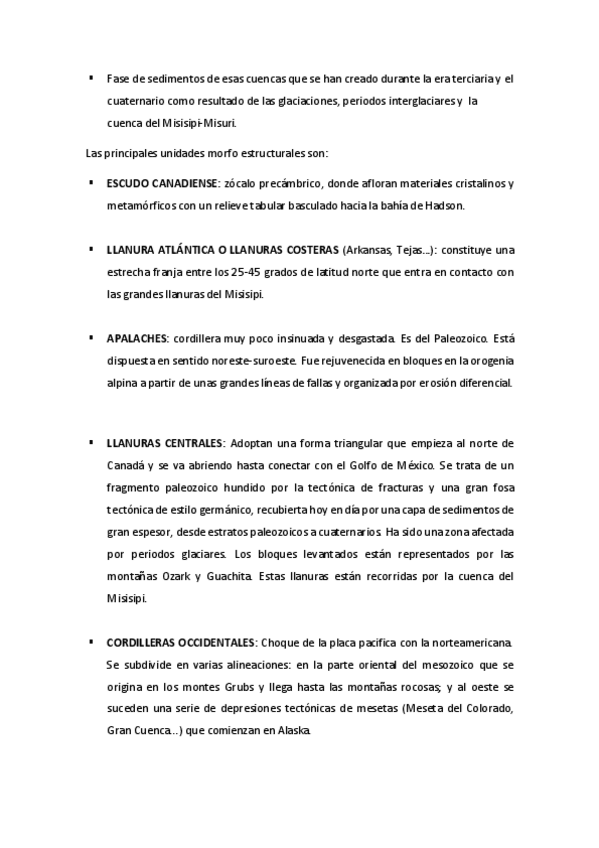 ▪ Fase de sedimentos de esas cuencas que se han creado durante la era terciaria y el cuaternario como resultado de las glaciaciones, periodos interglaciares y la cuenca del Misisipi-Misuri.

Las principales unidades morfo estructurales son:

▪ ESCUDO CANADIENSE: zócalo precámbrico, donde afloran materiales cristalinos y metamórficos con un relieve tabular basculado hacia la bahía de Hadson.

▪ LLANURA ATLÁNTICA O LLANURAS COSTERAS (Arkansas, Tejas…): constituye una estrecha franja entre los 25-45 grados de latitud norte que entra en contacto con las grandes llanuras del Misisipi.

▪ APALACHES: cordillera muy poco insinuada y desgastada. Es del Paleozoico. Está dispuesta en sentido noreste-suroeste. Fue rejuvenecida en bloques en la orogenia alpina a partir de unas grandes líneas de fallas y organizada por erosión diferencial.

▪ LLANURAS CENTRALES: Adoptan una forma triangular que empieza al norte de Canadá y se va abriendo hasta conectar con el Golfo de México. Se trata de un fragmento paleozoico hundido por la tectónica de fracturas y una gran fosa tectónica de estilo germánico, recubierta hoy en día por una capa de sedimentos de gran espesor, desde estratos paleozoicos a cuaternarios. Ha sido una zona afectada por periodos glaciares. Los bloques levantados están representados por las montañas Ozark y Guachita. Estas llanuras están recorridas por la cuenca del Misisipi.

▪ CORDILLERAS OCCIDENTALES: Choque de la placa pacifica con la norteamericana. Se subdivide en varias alineaciones: en la parte oriental del mesozoico que se origina en los montes Grubs y llega hasta las montañas rocosas; y al oeste se suceden una serie de depresiones tectónicas de mesetas (Meseta del Colorado, Gran Cuenca…) que comienzan en Alaska.